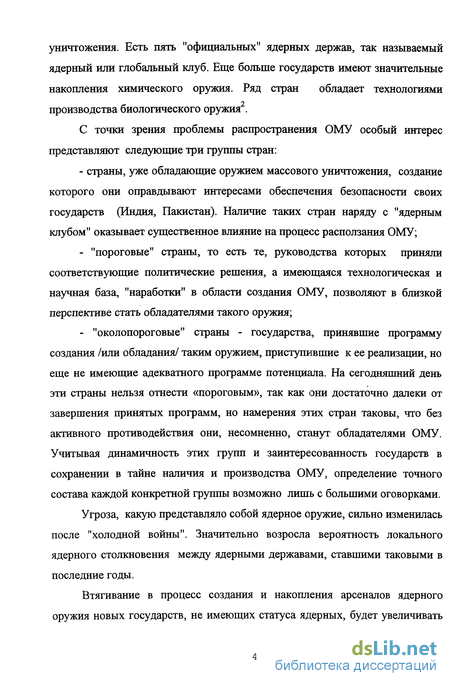 уничтожения. Есть пять "официальных" ядерных держав, так называемый ядерный или глобальный клуб. Еще больше государств имеют значительные накопления химического оружия. Ряд стран обладает технологиями производства биологического оружия$^2$.

С точки зрения проблемы распространения ОМУ особый интерес представляют следующие три группы стран:

- страны, уже обладающие оружием массового уничтожения, создание которого они оправдывают интересами обеспечения безопасности своих государств (Индия, Пакистан). Наличие таких стран наряду с "ядерным клубом" оказывает существенное влияние на процесс расползания ОМУ;

- "пороговые" страны, то есть те, руководства которых приняли соответствующие политические решения, а имеющаяся технологическая и научная база, "наработки" в области создания ОМУ, позволяют в близкой перспективе стать обладателями такого оружия;

- "околопороговые" страны - государства, принявшие программу создания /или обладания/ таким оружием, приступившие к ее реализации, но еще не имеющие адекватного программе потенциала. На сегодняшний день эти страны нельзя отнести «пороговым», так как они достаточно далеки от завершения принятых программ, но намерения этих стран таковы, что без активного противодействия они, несомненно, станут обладателями ОМУ. Учитывая динамичность этих групп и заинтересованность государств в сохранении в тайне наличия и производства ОМУ, определение точного состава каждой конкретной группы возможно лишь с большими оговорками.

Угроза, какую представляло собой ядерное оружие, сильно изменилась после "холодной войны". Значительно возросла вероятность локального ядерного столкновения между ядерными державами, ставшими таковыми в последние годы.

Втягивание в процесс создания и накопления арсеналов ядерного оружия новых государств, не имеющих статуса ядерных, будет увеличивать

4

dsLib.net
библиотека диссертаций